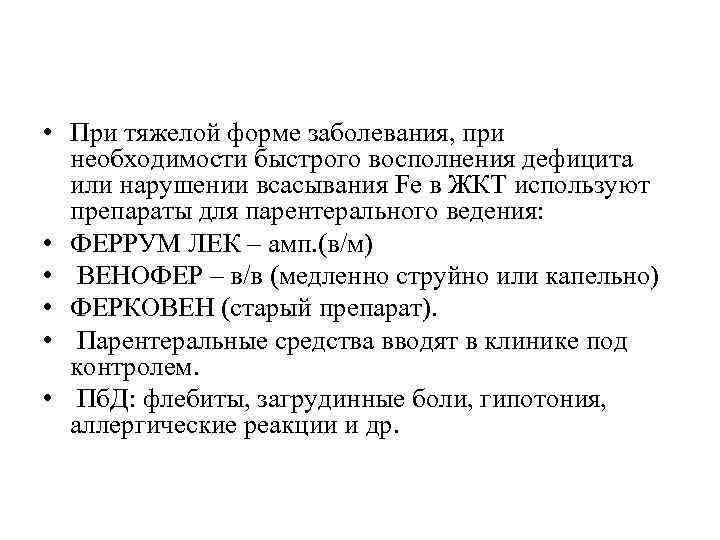 • При тяжелой форме заболевания, при необходимости быстрого восполнения дефицита или нарушении всасывания Fe в ЖКТ используют препараты для парентерального ведения:
• ФЕРРУМ ЛЕК – амп.(в/м)
• ВЕНОФЕР – в/в (медленно струйно или капельно)
• ФЕРКОВЕН (старый препарат).
• Парентеральные средства вводят в клинике под контролем.
• ПбД: флебиты, загрудинные боли, гипотония, аллергические реакции и др.